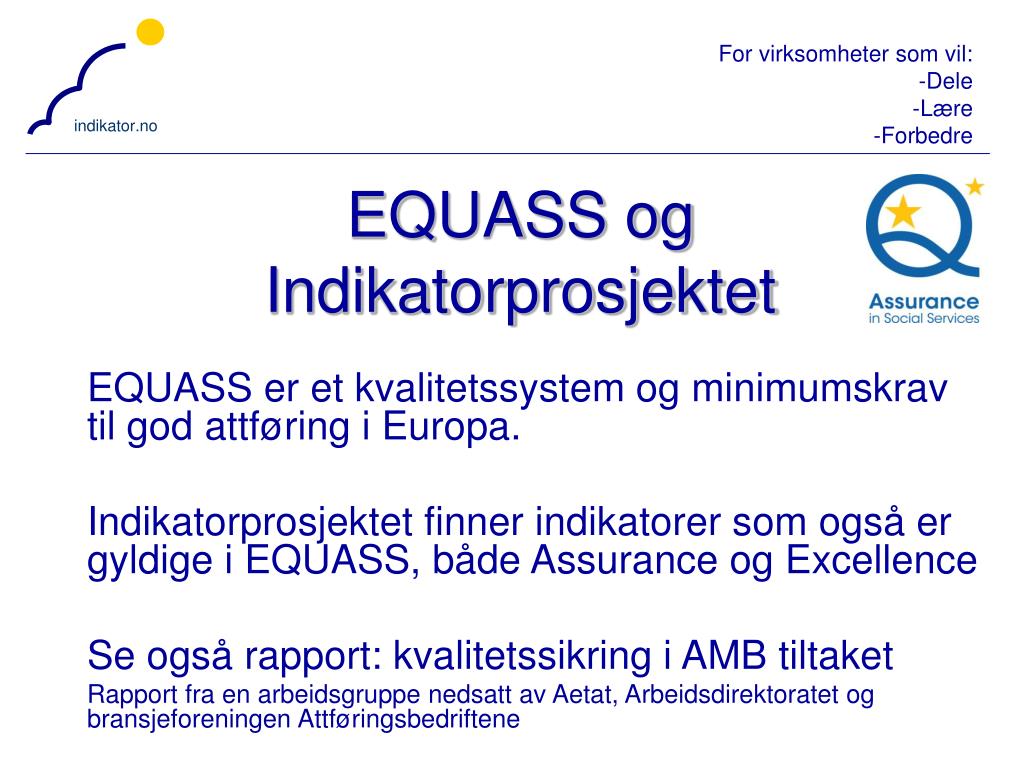 indikator.no

For virksomheter som vil:
-Dele
-Lære
-Forbedre

EQUASS og Indikatorprosjektet

Assurance
in Social Services

EQUASS er et kvalitetssystem og minimumskrav til god attføring i Europa.

Indikatorprosjektet finner indikatorer som også er gyldige i EQUASS, både Assurance og Excellence

Se også rapport: kvalitetssikring i AMB tiltaket

Rapport fra en arbeidsgruppe nedsatt av Aetat, Arbeidsdirektoratet og bransjeforeningen Attføringsbedriftene